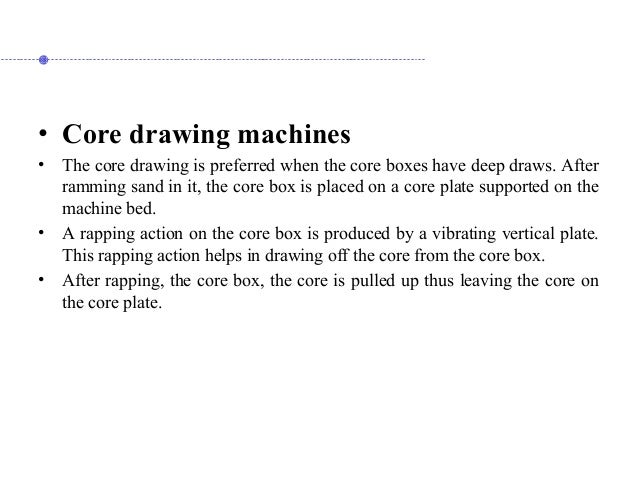 • Core drawing machines

• The core drawing is preferred when the core boxes have deep draws. After ramming sand in it, the core box is placed on a core plate supported on the machine bed.

• A rapping action on the core box is produced by a vibrating vertical plate. This rapping action helps in drawing off the core from the core box.

• After rapping, the core box, the core is pulled up thus leaving the core on the core plate.